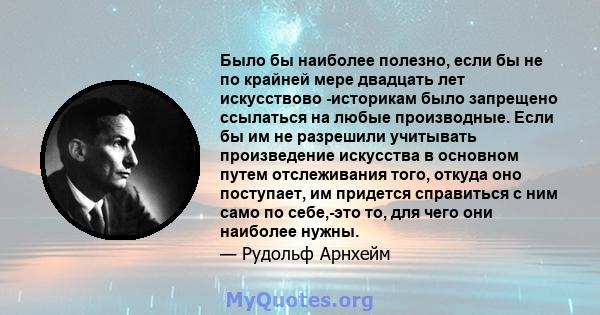 Было бы наиболее полезно, если бы не по крайней мере двадцать лет искусствово -историкам было запрещено ссылаться на любые производные. Если бы им не разрешили учитывать произведение искусства в основном путем отслеживания того, откуда оно поступает, им придется справиться с ним само по себе,-это то, для чего они наиболее нужны.

— Рудольф Арнхейм

MyQuotes.org